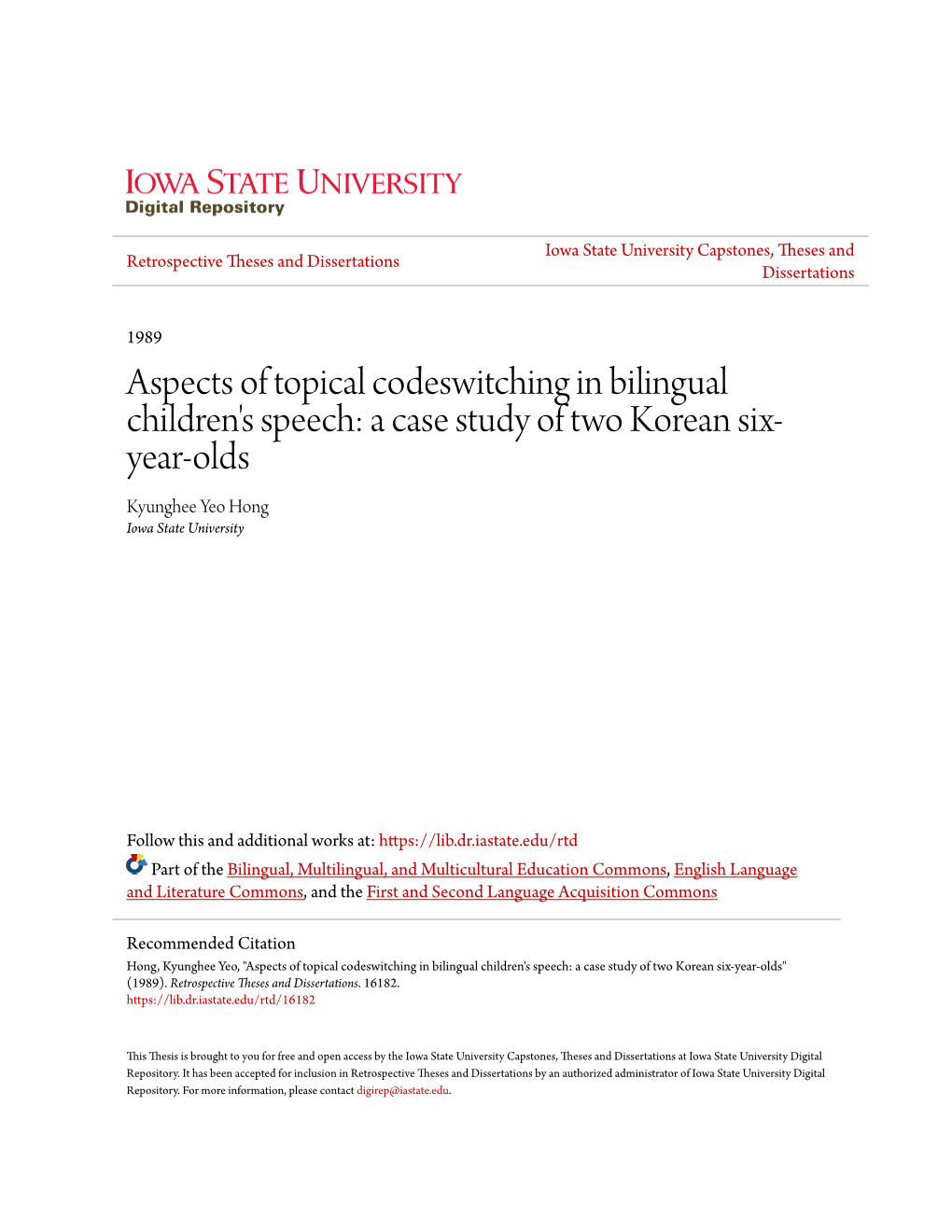 IOWA STATE UNIVERSITY
Digital Repository

Retrospective Theses and Dissertations

Iowa State University Capstones, Theses and Dissertations

1989

Aspects of topical codeswitching in bilingual children's speech: a case study of two Korean six-year-olds

Kyunghee Yeo Hong
Iowa State University

Follow this and additional works at: https://lib.dr.iastate.edu/rtd

Part of the Bilingual, Multilingual, and Multicultural Education Commons, English Language and Literature Commons, and the First and Second Language Acquisition Commons

Recommended Citation
Hong, Kyunghee Yeo, "Aspects of topical codeswitching in bilingual children's speech: a case study of two Korean six-year-olds" (1989). Retrospective Theses and Dissertations. 16182.
https://lib.dr.iastate.edu/rtd/16182

This Thesis is brought to you for free and open access by the Iowa State University Capstones, Theses and Dissertations at Iowa State University Digital Repository. It has been accepted for inclusion in Retrospective Theses and Dissertations by an authorized administrator of Iowa State University Digital Repository. For more information, please contact digirep@iastate.edu.